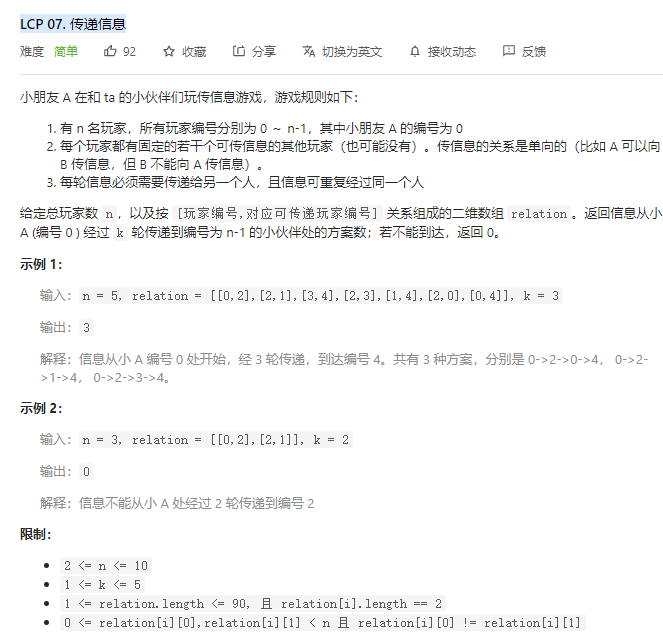 LCP 07. 传递信息

难度 简单 92 收藏 分享 切换为英文 接收动态 反馈

小朋友 A 在和 ta 的小伙伴们玩传信息游戏，游戏规则如下：

1. 有 n 名玩家，所有玩家编号分别为 0 ~ n-1，其中小朋友 A 的编号为 0
2. 每个玩家都有固定的若干个可传信息的其他玩家（也可能没有）。传信息的关系是单向的（比如 A 可以向 B 传信息，但 B 不能向 A 传信息）。
3. 每轮信息必须需要传递给另一个人，且信息可重复经过同一个人

给定总玩家数 n，以及按 [玩家编号,对应可传递玩家编号] 关系组成的二维数组 relation。返回信息从小 A (编号 0 ) 经过 k 轮传递到编号为 n-1 的小伙伴处的方案数；若不能到达，返回 0。

示例 1:

输入：n = 5, relation = [[0,2],[2,1],[3,4],[2,3],[1,4],[2,0],[0,4]], k = 3

输出：3

解释：信息从小 A 编号 0 处开始，经 3 轮传递，到达编号 4。共有 3 种方案，分别是 0->2->0->4， 0->2->1->4， 0->2->3->4。

示例 2:

输入：n = 3, relation = [[0,2],[2,1]], k = 2

输出：0

解释：信息不能从小 A 处经过 2 轮传递到编号 2

限制：

- 2 <= n <= 10
- 1 <= k <= 5
- 1 <= relation.length <= 90, 且 relation[i].length == 2
- 0 <= relation[i][0],relation[i][1] < n 且 relation[i][0] != relation[i][1]